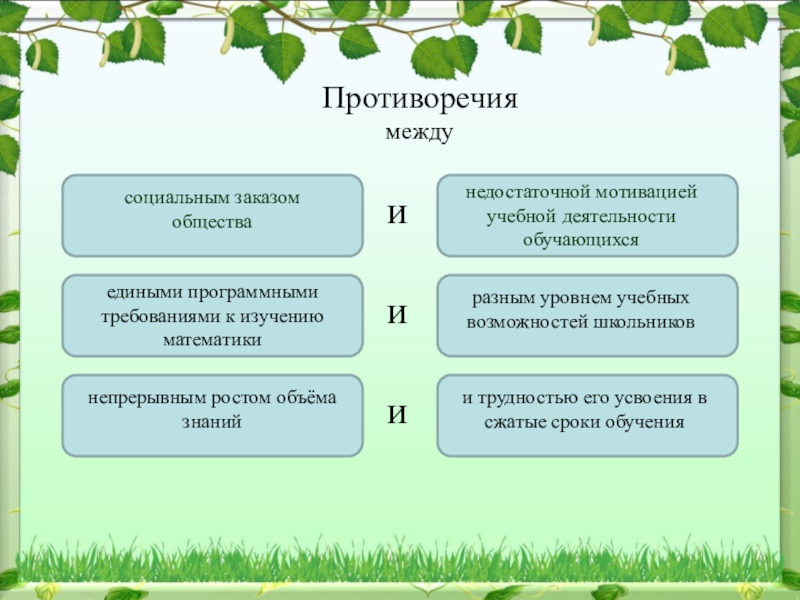 Противоречия
между

социальным заказом общества

и

недостаточной мотивацией учебной деятельности обучающихся

едиными программными требованиями к изучению математики

и

разным уровнем учебных возможностей школьников

непрерывным ростом объёма знаний

и

и трудностью его усвоения в сжатые сроки обучения